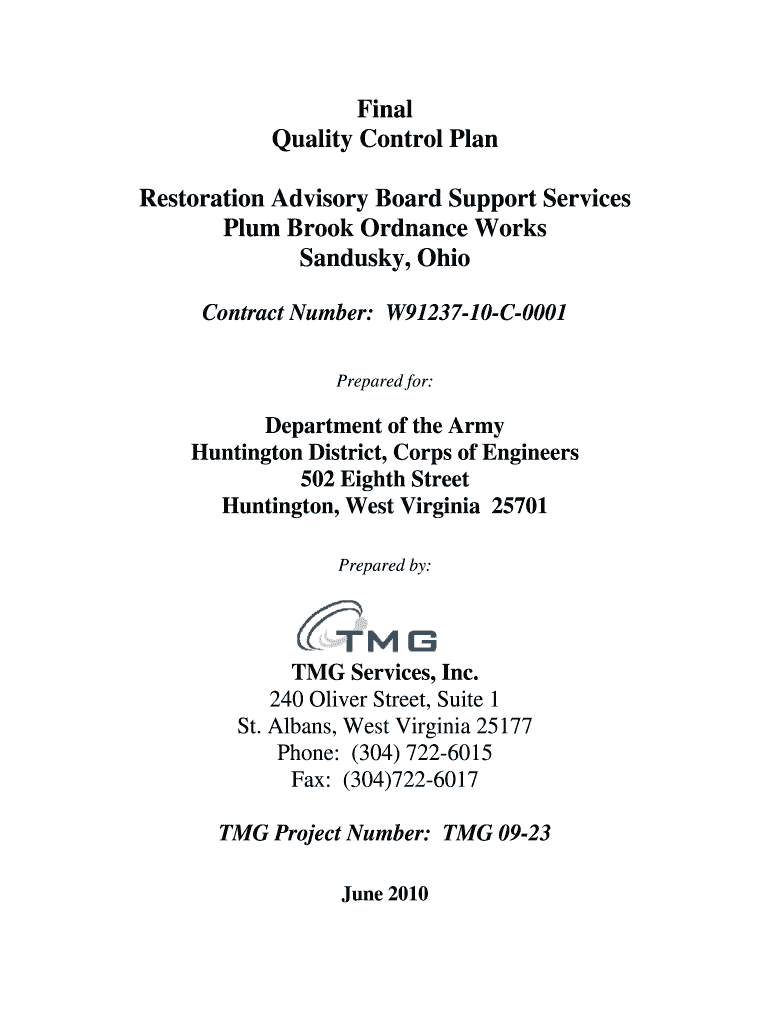 Final
Quality Control Plan

Restoration Advisory Board Support Services
Plum Brook Ordnance Works
Sandusky, Ohio

Contract Number: W91237-10-C-0001

Prepared for:

Department of the Army
Huntington District, Corps of Engineers
502 Eighth Street
Huntington, West Virginia 25701

Prepared by:

TMG

TMG Services, Inc.
240 Oliver Street, Suite 1
St. Albans, West Virginia 25177
Phone: (304) 722-6015
Fax: (304)722-6017

TMG Project Number: TMG 09-23

June 2010